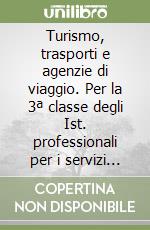 unilibro

Turismo, trasporti e agenzie di viaggio. Per la 3ª classe degli Ist. professionali per i servizi...

COPERTINA NON DISPONIBILE